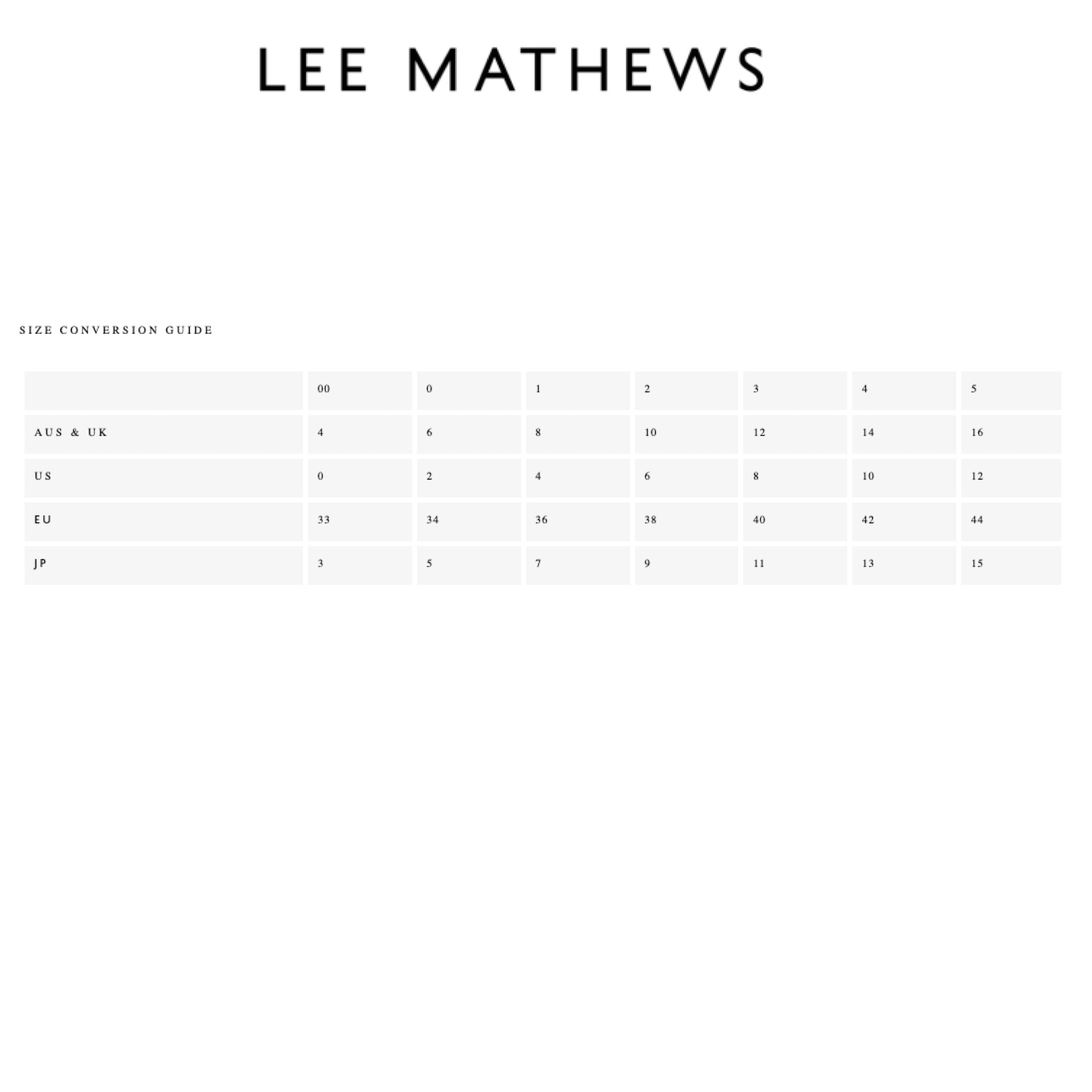 LEE MATHEWS

SIZE CONVERSION GUIDE

| | 00 | 0 | 1 | 2 | 3 | 4 | 5 |
|---|---|---|---|---|---|---|---|
| AUS & UK | 4 | 6 | 8 | 10 | 12 | 14 | 16 |
| US | 0 | 2 | 4 | 6 | 8 | 10 | 12 |
| EU | 33 | 34 | 36 | 38 | 40 | 42 | 44 |
| JP | 3 | 5 | 7 | 9 | 11 | 13 | 15 |